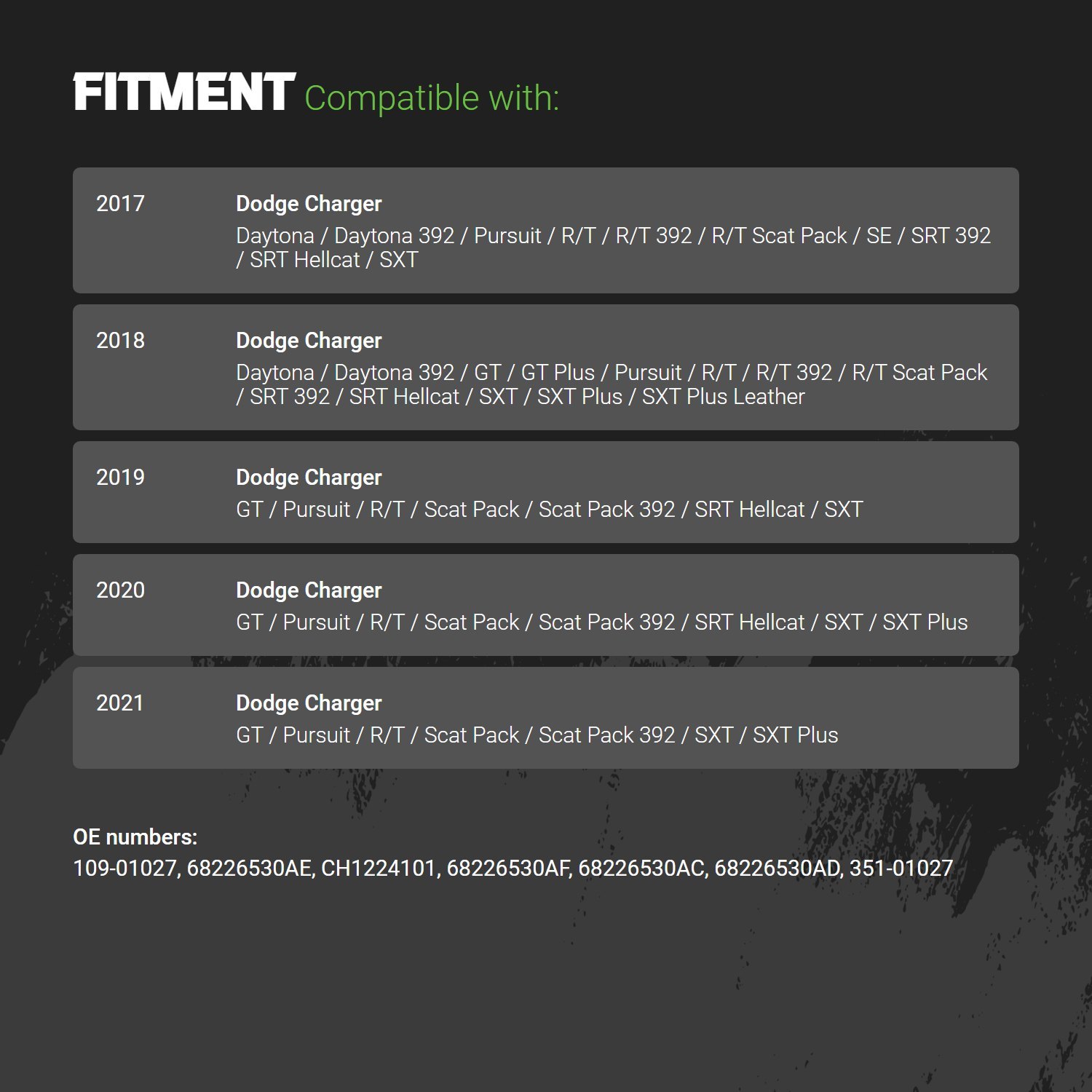 FITMENT Compatible with:

2017

Dodge Charger

Daytona / Daytona 392 / Pursuit / R/T / R/T 392 / R/T Scat Pack / SE / SRT 392 / SRT Hellcat / SXT

2018

Dodge Charger

Daytona / Daytona 392 / GT / GT Plus / Pursuit / R/T / R/T 392 / R/T Scat Pack / SRT 392 / SRT Hellcat / SXT / SXT Plus / SXT Plus Leather

2019

Dodge Charger

GT / Pursuit / R/T / Scat Pack / Scat Pack 392 / SRT Hellcat / SXT

2020

Dodge Charger

GT / Pursuit / R/T / Scat Pack / Scat Pack 392 / SRT Hellcat / SXT / SXT Plus

2021

Dodge Charger

GT / Pursuit / R/T / Scat Pack / Scat Pack 392 / SXT / SXT Plus

OE numbers:
109-01027, 68226530AE, CH1224101, 68226530AF, 68226530AC, 68226530AD, 351-01027